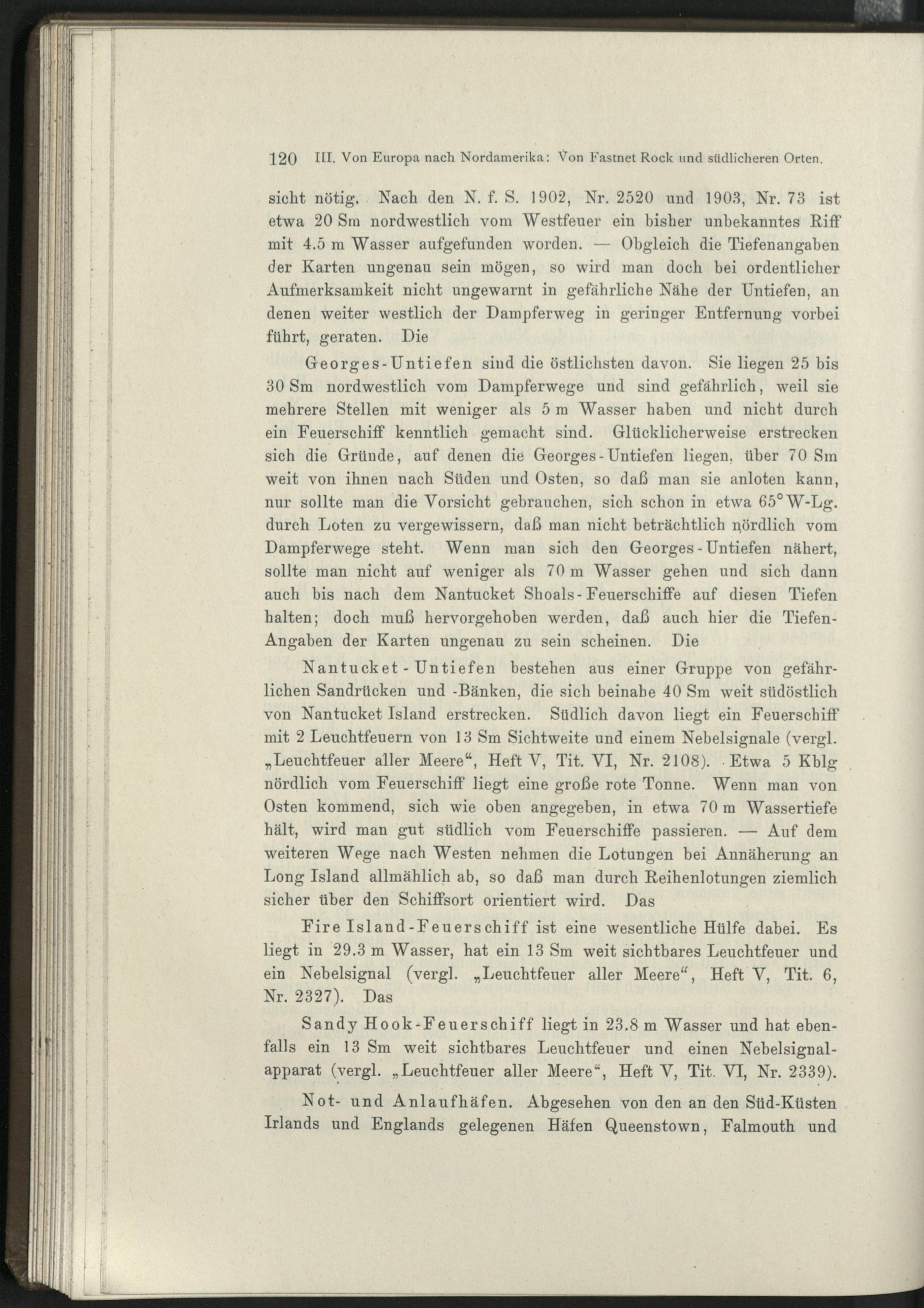 120 III. Von Europa nach Nordamerika: Von Fastnet Rock und südlicheren Orten.

sicht nötig. Nach den N. f. S. 1902, Nr. 2520 und 1903, Nr. 73 ist etwa 20 Sm nordwestlich vom Westfeuer ein bisher unbekanntes Riff mit 4.5 m Wasser aufgefunden worden. — Obgleich die Tiefenangaben der Karten ungenau sein mögen, so wird man doch bei ordentlicher Aufmerksamkeit nicht ungewarnt in gefährliche Nähe der Untiefen, an denen weiter westlich der Dampferweg in geringer Entfernung vorbei führt, geraten. Die

Georges-Untiefen sind die östlichsten davon. Sie liegen 25 bis 30 Sm nordwestlich vom Dampferwege und sind gefährlich, weil sie mehrere Stellen mit weniger als 5 m Wasser haben und nicht durch ein Feuerschiff kenntlich gemacht sind. Glücklicherweise erstrecken sich die Gründe, auf denen die Georges-Untiefen liegen, über 70 Sm weit von ihnen nach Süden und Osten, so daß man sie anloten kann, nur sollte man die Vorsicht gebrauchen, sich schon in etwa 65° W-Lg. durch Loten zu vergewissern, daß man nicht beträchtlich nördlich vom Dampferwege steht. Wenn man sich den Georges-Untiefen nähert, sollte man nicht auf weniger als 70 m Wasser gehen und sich dann auch bis nach dem Nantucket Shoals-Feuerschiffe auf diesen Tiefen halten; doch muß hervorgehoben werden, daß auch hier die Tiefen-Angaben der Karten ungenau zu sein scheinen. Die

Nantucket-Untiefen bestehen aus einer Gruppe von gefährlichen Sandrücken und -Bänken, die sich beinahe 40 Sm weit südöstlich von Nantucket Island erstrecken. Südlich davon liegt ein Feuerschiff mit 2 Leuchtfeuern von 13 Sm Sichtweite und einem Nebelsignale (vergl. „Leuchtfeuer aller Meere“, Heft V, Tit. VI, Nr. 2108). Etwa 5 Kblg nördlich vom Feuerschiff liegt eine große rote Tonne. Wenn man von Osten kommend, sich wie oben angegeben, in etwa 70 m Wassertiefe hält, wird man gut südlich vom Feuerschiffe passieren. — Auf dem weiteren Wege nach Westen nehmen die Lotungen bei Annäherung an Long Island allmählich ab, so daß man durch Reihenlotungen ziemlich sicher über den Schiffsort orientiert wird. Das

Fire Island-Feuerschiff ist eine wesentliche Hülfe dabei. Es liegt in 29.3 m Wasser, hat ein 13 Sm weit sichtbares Leuchtfeuer und ein Nebelsignal (vergl. „Leuchtfeuer aller Meere“, Heft V, Tit. 6, Nr. 2327). Das

Sandy Hook-Feuerschiff liegt in 23.8 m Wasser und hat ebenfalls ein 13 Sm weit sichtbares Leuchtfeuer und einen Nebelsignalapparat (vergl. „Leuchtfeuer aller Meere“, Heft V, Tit. VI, Nr. 2339).

Not- und Anlaufhäfen. Abgesehen von den an den Süd-Küsten Irlands und Englands gelegenen Häfen Queenstown, Falmouth und